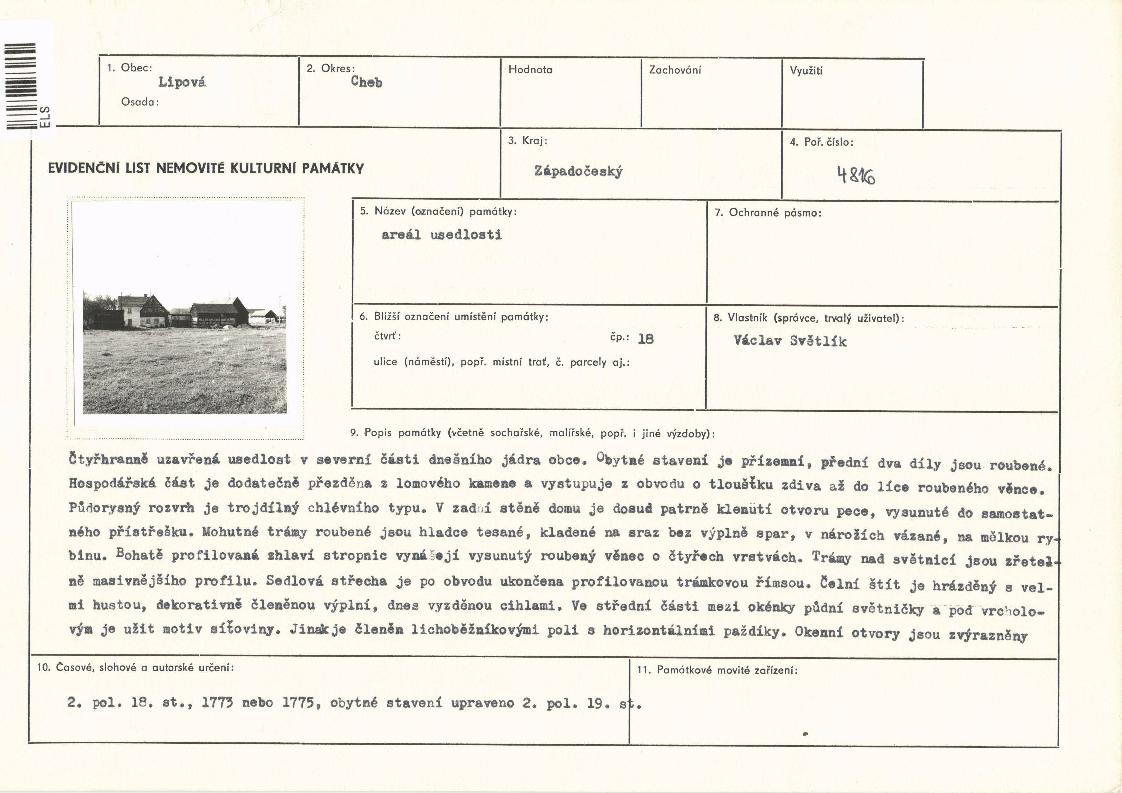 ELS

1. Obec: Lipová
Osada:

2. Okres: Cheb

Hodnota

Zachování

Využití

EVIDENČNÍ LIST NEMOVITÉ KULTURNÍ PAMÁTKY

3. Kraj: Západočeský

4. Poř. číslo: 4816

5. Název (označení) památky: areál usedlosti

7. Ochranné pásmo:

6. Bližší označení umístění památky:
čtvrť:
čp.: 18
ulice (náměstí), popř. místní trať, č. parcely aj.:

8. Vlastník (správce, trvalý uživatel): Václav Světlík

9. Popis památky (včetně sochařské, malířské, popř. i jiné výzdoby):
Čtyřhranně uzavřená usedlost v severní části dnešního jádra obce. Obytné stavení je přízemní, přední dva díly jsou roubené. Hospodářská část je dodatečně přezděna z lomového kamene a vystupuje z obvodu o tloušťku zdiva až do líce roubeného věnce. Půdorysný rozvrh je trojdílný chlévního typu. V zadní stěně domu je dosud patrně klenutí otvoru pece, vysunuté do samostatného přístřešku. Mohutné trámy roubené jsou hladce tesané, kladené na sraz bez výplně spar, v nárožích vázané, na mělkou rybinu. Bohatě profilovaná zhlaví stropnic vynášejí vysunutý roubený věnec o čtyřech vrstvách. Trámy nad světnicí jsou zřetelně masivnějšího profilu. Sedlová střecha je po obvodu ukončena profilovanou trámkovou římsou. Čelní štít je hrázděný s velmi hustou, dekorativně členěnou výplní, dnes vyzděnou cihlami. Ve střední části mezi okénky půdní světničky a pod vrcholovým je užit motiv síťoviny. Jinak je členěn lichoběžníkovými poli s horizontálními paždíky. Okenní otvory jsou zvýrazněny

10. Časové, slohové a autorské určení:
2. pol. 18. st., 1773 nebo 1775, obytné stavení upraveno 2. pol. 19. st.

11. Památkové movité zařízení: